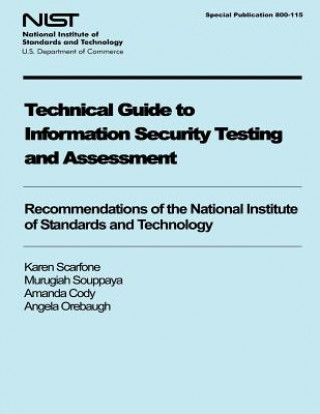 NIST
National Institute of
Standards and Technology
U.S. Department of Commerce

Special Publication 800-115

Technical Guide to Information Security Testing and Assessment

Recommendations of the National Institute of Standards and Technology

Karen Scarfone
Murugiah Souppaya
Amanda Cody
Angela Orebaugh